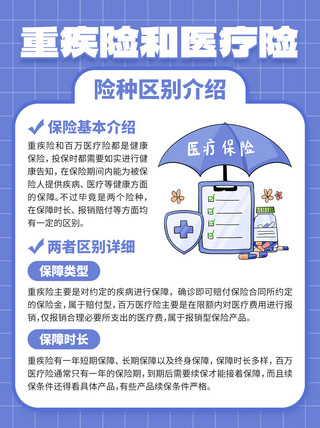 重疾险和医疗险

险种区别介绍

保险基本介绍

重疾险和百万医疗险都是健康保险，投保时都需要如实进行健康告知，在保险期间内能为被保险人提供疾病、医疗等健康方面的保障。不过毕竟是两个险种，在保障时长、报销赔付等方面均有一定的区别。

医疗保险

两者区别详细

保障类型

重疾险主要是对约定的疾病进行保障，确诊即可赔付保险合同所约定的保险金，属于赔付型，百万医疗险主要是在限额内对医疗费用进行报销，仅报销合理必要所支出的医疗费，属于报销型保险产品。

保障时长

重疾险有一年短期保障、长期保障以及终身保障，保障时长多样，百万医疗险通常只有一年的保险期，到期后需要续保才能接着保障，而且续保条件还得看具体产品，有些产品续保条件严格。